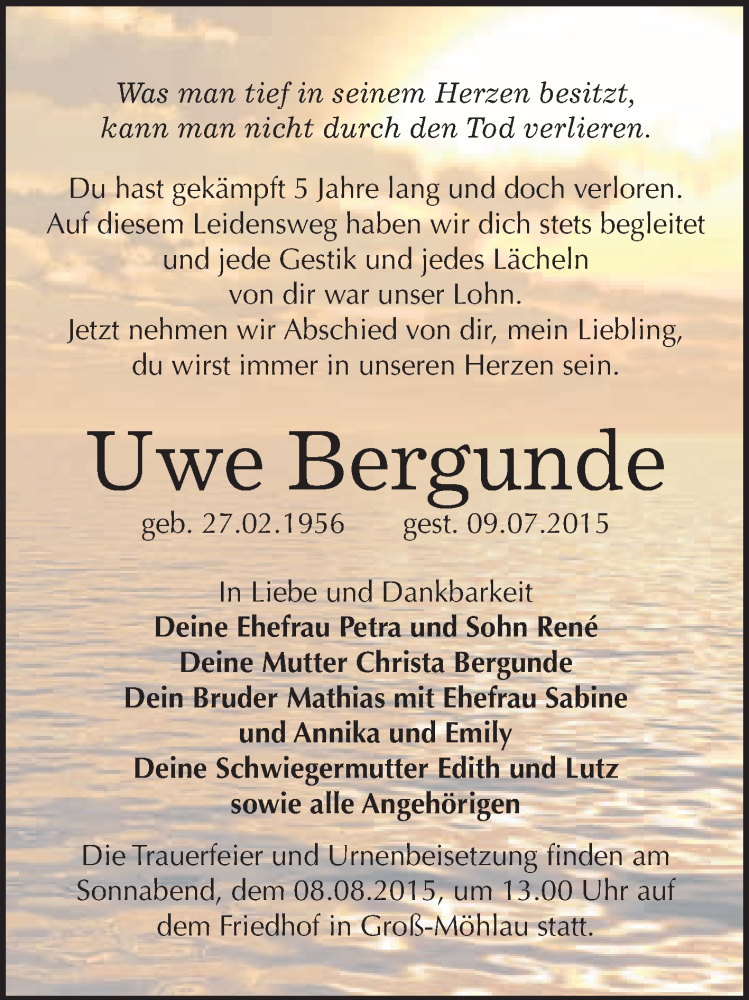 Was man tief in seinem Herzen besitzt,
kann man nicht durch den Tod verlieren.

Du hast gekämpft 5 Jahre lang und doch verloren.
Auf diesem Leidensweg haben wir dich stets begleitet
und jede Gestik und jedes Lächeln
von dir war unser Lohn.
Jetzt nehmen wir Abschied von dir, mein Liebling,
du wirst immer in unseren Herzen sein.

Uwe Bergunde

geb. 27.02.1956 gest. 09.07.2015

In Liebe und Dankbarkeit
Deine Ehefrau Petra und Sohn René
Deine Mutter Christa Bergunde
Dein Bruder Mathias mit Ehefrau Sabine
und Annika und Emily
Deine Schwiegermutter Edith und Lutz
sowie alle Angehörigen

Die Trauerfeier und Urnenbeisetzung finden am Sonnabend, dem 08.08.2015, um 13.00 Uhr auf dem Friedhof in Groß-Möhlau statt.